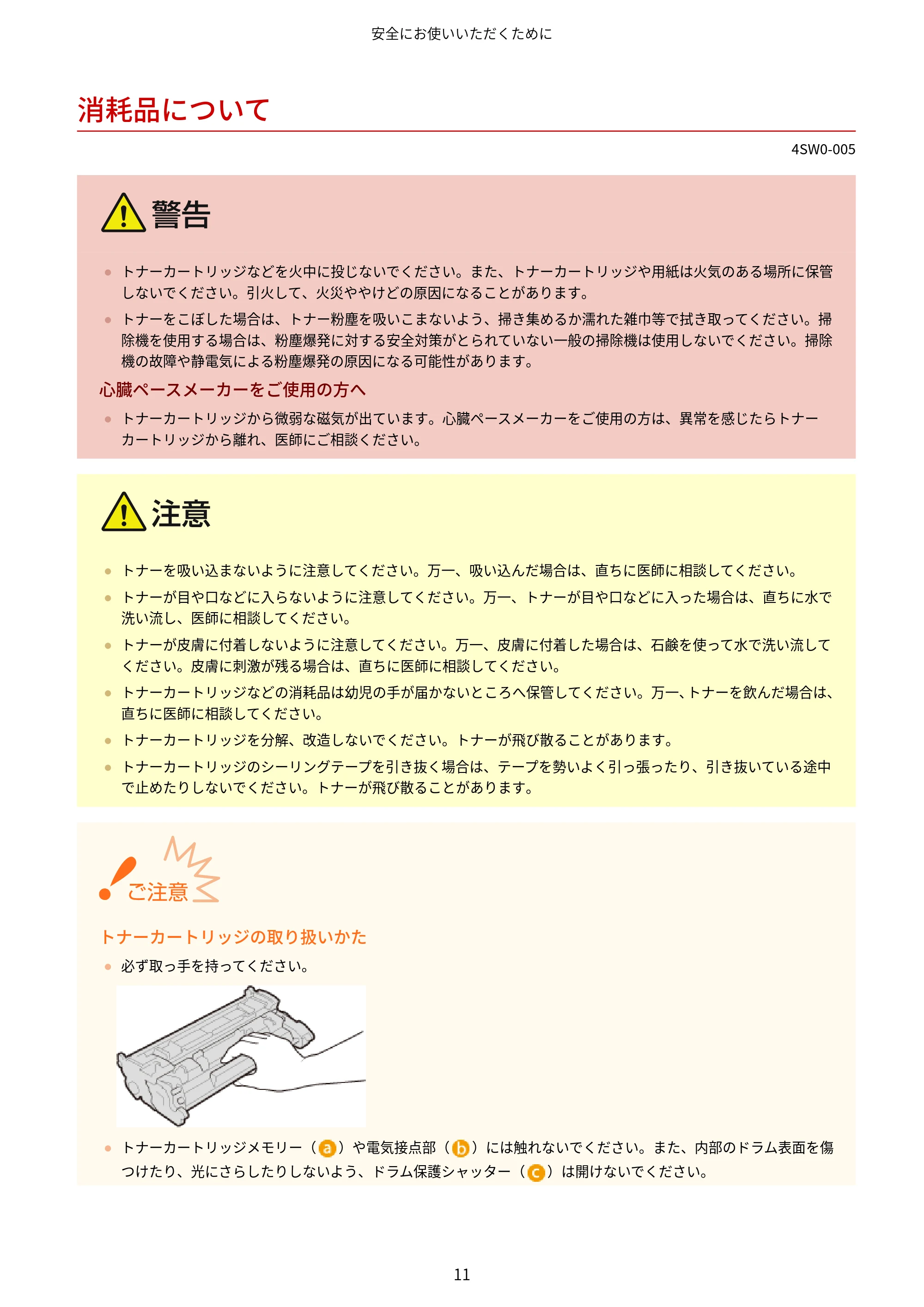 安全にお使いいただくために

消耗品について

4SW0-005

警告

• トナーカートリッジなどを火中に投じないでください。また、トナーカートリッジや用紙は火気のある場所に保管しないでください。引火して、火災ややけどの原因になることがあります。
• トナーをこぼした場合は、トナー粉塵を吸いこまないよう、掃き集めるか濡れた雑巾等で拭き取ってください。掃除機を使用する場合は、粉塵爆発に対する安全対策がとられていない一般の掃除機は使用しないでください。掃除機の故障や静電気による粉塵爆発の原因になる可能性があります。

心臓ペースメーカーをご使用の方へ

• トナーカートリッジから微弱な磁気が出ています。心臓ペースメーカーをご使用の方は、異常を感じたらトナーカートリッジから離れ、医師にご相談ください。

注意

• トナーを吸い込まないように注意してください。万一、吸い込んだ場合は、直ちに医師に相談してください。
• トナーが目や口などに入らないように注意してください。万一、トナーが目や口などに入った場合は、直ちに水で洗い流し、医師に相談してください。
• トナーが皮膚に付着しないように注意してください。万一、皮膚に付着した場合は、石鹸を使って水で洗い流してください。皮膚に刺激が残る場合は、直ちに医師に相談してください。
• トナーカートリッジなどの消耗品は幼児の手が届かないところへ保管してください。万一、トナーを飲んだ場合は、直ちに医師に相談してください。
• トナーカートリッジを分解、改造しないでください。トナーが飛び散ることがあります。
• トナーカートリッジのシーリングテープを引き抜く場合は、テープを勢いよく引っ張ったり、引き抜いている途中で止めたりしないでください。トナーが飛び散ることがあります。

ご注意

トナーカートリッジの取り扱いかた

• 必ず取っ手を持ってください。

• トナーカートリッジメモリー（a）や電気接点部（b）には触れないでください。また、内部のドラム表面を傷つけたり、光にさらしたりしないよう、ドラム保護シャッター（c）は開けないでください。

11